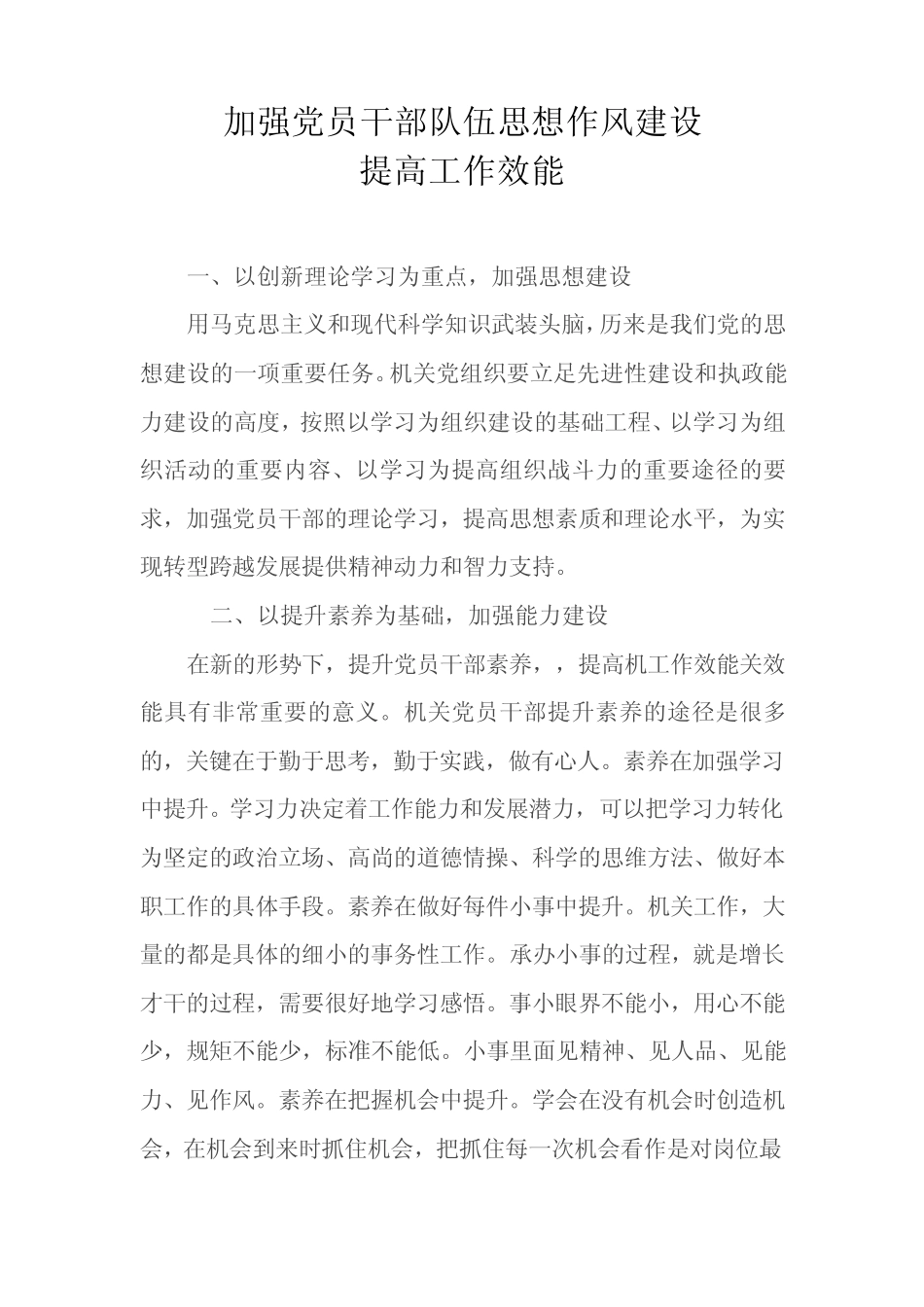 加强党员干部队伍思想作风建设
提高工作效能

一、以创新理论学习为重点，加强思想建设

用马克思主义和现代科学知识武装头脑，历来是我们党的思想建设的一项重要任务。机关党组织要立足先进性建设和执政能力建设的高度，按照以学习为组织建设的基础工程、以学习为组织活动的重要内容、以学习为提高组织战斗力的重要途径的要求，加强党员干部的理论学习，提高思想素质和理论水平，为实现转型跨越发展提供精神动力和智力支持。

二、以提升素养为基础，加强能力建设

在新的形势下，提升党员干部素养，，提高机工作效能关效能具有非常重要的意义。机关党员干部提升素养的途径是很多的，关键在于勤于思考，勤于实践，做有心人。素养在加强学习中提升。学习力决定着工作能力和发展潜力，可以把学习力转化为坚定的政治立场、高尚的道德情操、科学的思维方法、做好本职工作的具体手段。素养在做好每件小事中提升。机关工作，大量的都是具体的细小的事务性工作。承办小事的过程，就是增长才干的过程，需要很好地学习感悟。事小眼界不能小，用心不能少，规矩不能少，标准不能低。小事里面见精神、见人品、见能力、见作风。素养在把握机会中提升。学会在没有机会时创造机会，在机会到来时抓住机会，把抓住每一次机会看作是对岗位最